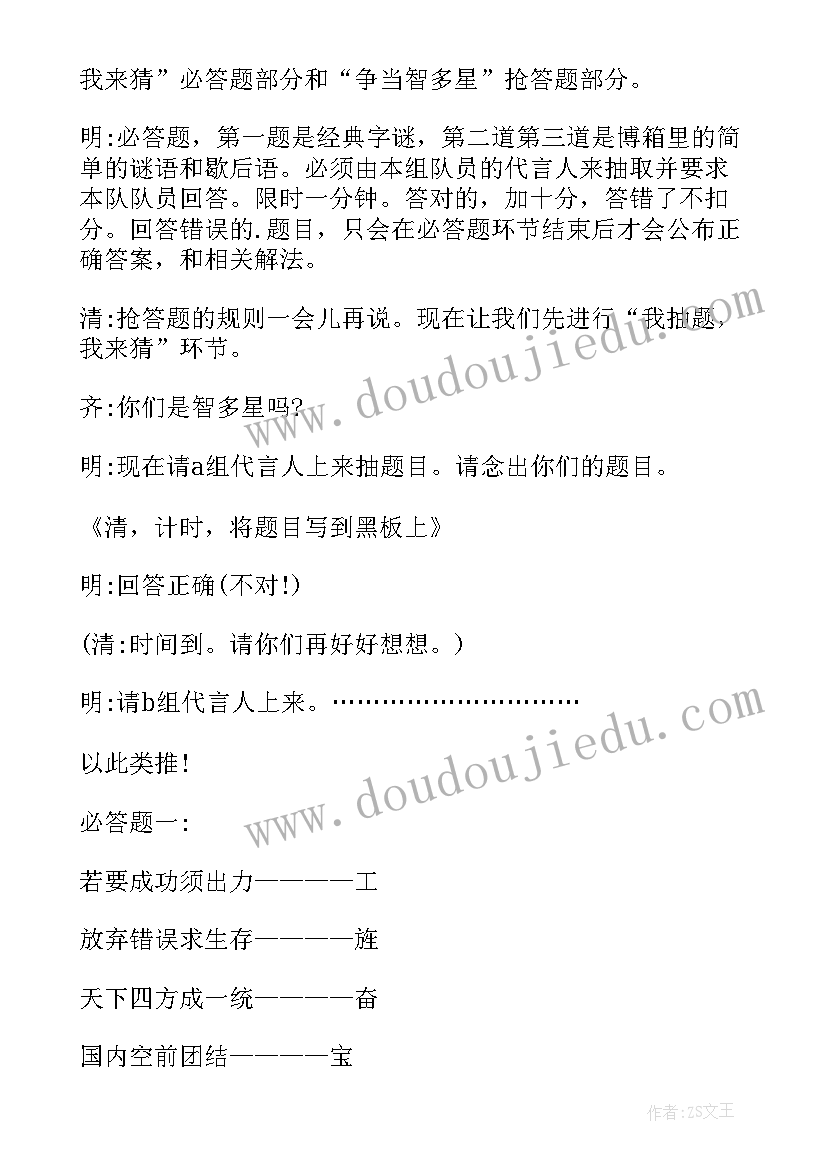 我来猜”必答题部分和“争当智多星”抢答题部分。

明:必答题，第一题是经典字谜，第二道第三道是博箱里的简单的谜语和歇后语。必须由本组队员的代言人来抽取并要求本队队员回答。限时一分钟。答对的，加十分，答错了不扣分。回答错误的.题目，只会在必答题环节结束后才会公布正确答案，和相关解法。

清:抢答题的规则一会儿再说。现在让我们先进行“我抽题，我来猜”环节。

齐:你们是智多星吗?

明:现在请a组代言人上来抽题目。请念出你们的题目。

《清，计时，将题目写到黑板上》

明:回答正确(不对!)

(清:时间到。请你们再好好想想。)

明:请b组代言人上来。…………………………

以此类推!

必答题一:

若要成功须出力————工

放弃错误求生存————旌

天下四方成一统————奋

国内空前团结————宝

www.doudoujiedu.com

www.doudoujiedu.com

作者:ZS文王